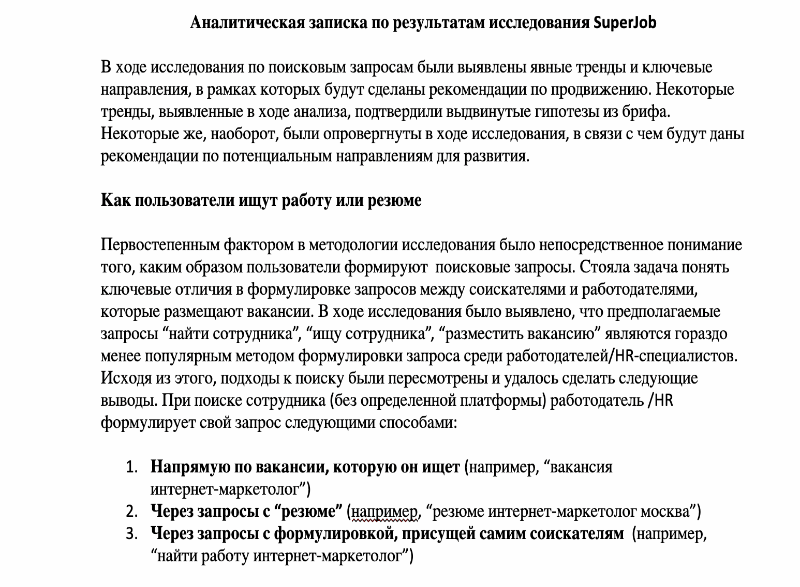 Аналитическая записка по результатам исследования SuperJob

В ходе исследования по поисковым запросам были выявлены явные тренды и ключевые направления, в рамках которых будут сделаны рекомендации по продвижению. Некоторые тренды, выявленные в ходе анализа, подтвердили выдвинутые гипотезы из брифа. Некоторые же, наоборот, были опровергнуты в ходе исследования, в связи с чем будут даны рекомендации по потенциальным направлениям для развития.

Как пользователи ищут работу или резюме

Первостепенным фактором в методологии исследования было непосредственное понимание того, каким образом пользователи формируют  поисковые запросы. Стояла задача понять ключевые отличия в формулировке запросов между соискателями и работодателями, которые размещают вакансии. В ходе исследования было выявлено, что предполагаемые запросы “найти сотрудника”, “ищу сотрудника”, “разместить вакансию” являются гораздо менее популярным методом формулировки запроса среди работодателей/HR-специалистов. Исходя из этого, подходы к поиску были пересмотрены и удалось сделать следующие выводы. При поиске сотрудника (без определенной платформы) работодатель /HR формулирует свой запрос следующими способами:

1. Напрямую по вакансии, которую он ищет (например, “вакансия интернет-маркетолог”)
2. Через запросы с “резюме” (например, “резюме интернет-маркетолог москва”)
3. Через запросы с формулировкой, присущей самим соискателям  (например, “найти работу интернет-маркетолог”)